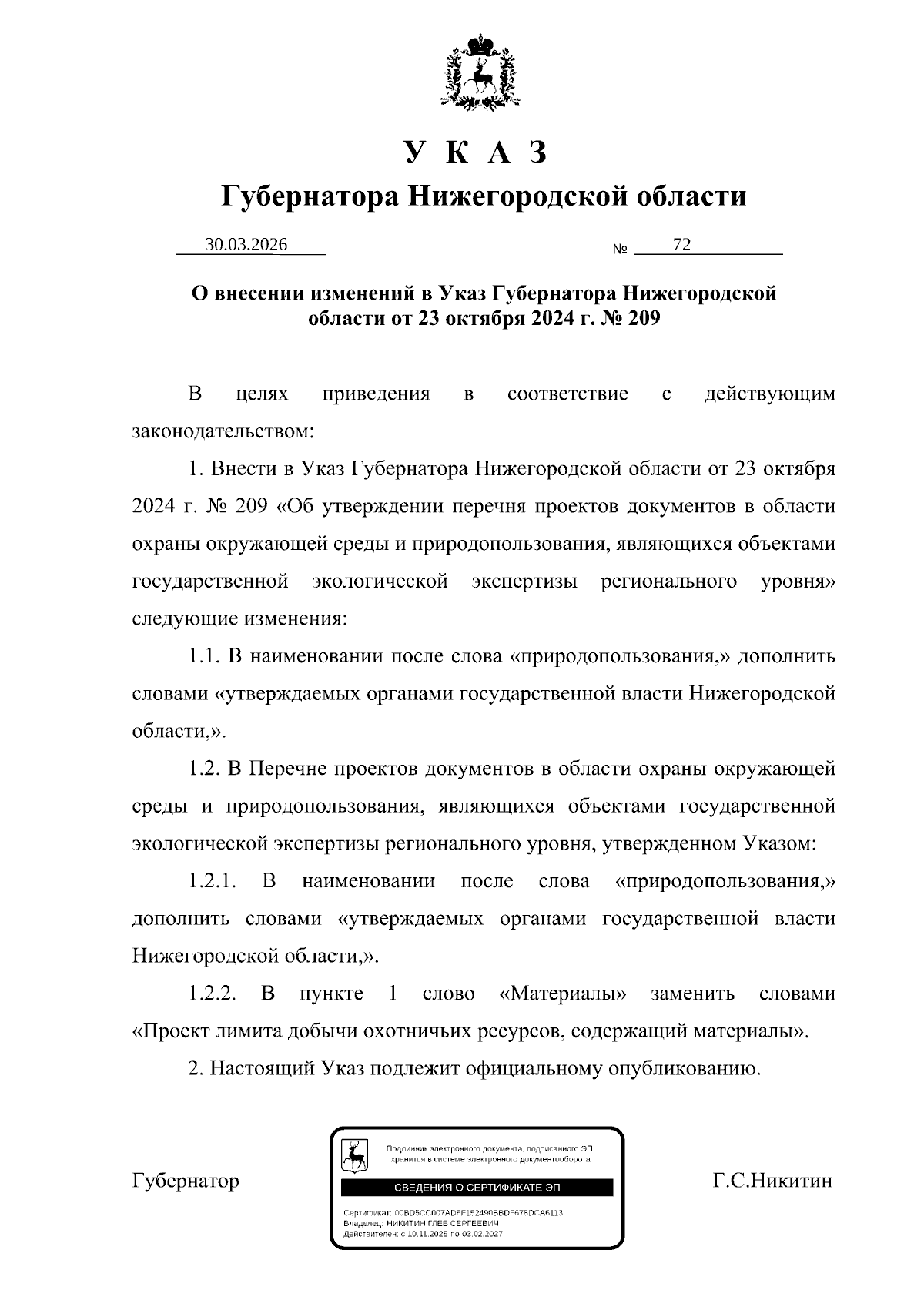 У К А З

Губернатора Нижегородской области

30.03.2026 № 72

О внесении изменений в Указ Губернатора Нижегородской области от 23 октября 2024 г. № 209

В целях приведения в соответствие с действующим законодательством:

1. Внести в Указ Губернатора Нижегородской области от 23 октября 2024 г. № 209 «Об утверждении перечня проектов документов в области охраны окружающей среды и природопользования, являющихся объектами государственной экологической экспертизы регионального уровня» следующие изменения:

1.1. В наименовании после слова «природопользования,» дополнить словами «утверждаемых органами государственной власти Нижегородской области,».

1.2. В Перечне проектов документов в области охраны окружающей среды и природопользования, являющихся объектами государственной экологической экспертизы регионального уровня, утвержденном Указом:

1.2.1. В наименовании после слова «природопользования,» дополнить словами «утверждаемых органами государственной власти Нижегородской области,».

1.2.2. В пункте 1 слово «Материалы» заменить словами «Проект лимита добычи охотничьих ресурсов, содержащий материалы».

2. Настоящий Указ подлежит официальному опубликованию.

Губернатор

Подлинник электронного документа, подписанного ЭП, хранится в системе электронного документооборота

СВЕДЕНИЯ О СЕРТИФИКАТЕ ЭП

Сертификат: 00BD5CC007AD6F152490BBDF678DCA6113
Владелец: НИКИТИН ГЛЕБ СЕРГЕЕВИЧ
Действителен: с 10.11.2025 по 03.02.2027

Г.С.Никитин